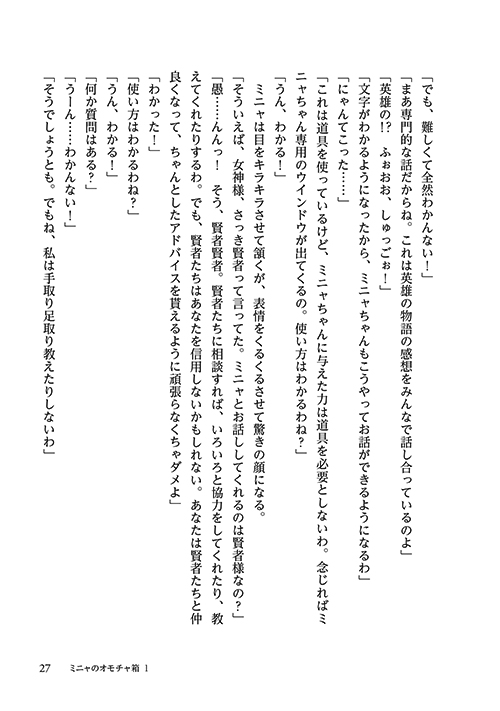 「でも、難しくて全然わかんない！」
「まあ専門的な話だからね。これは英雄の物語の感想をみんなで話し合っているのよ」
「英雄の!?　ふぉおお、しゅっごぉ！」
「文字がわかるようになったから、ミニャちゃんもこうやってお話ができるようになるわ」
「にゃんてこった……」
「これは道具を使っているけど、ミニャちゃんに与えた力は道具を必要としないわ。念じればミニャちゃん専用のウインドウが出てくるの。使い方はわかるわね？」
「うん、わかる！」
ミニャは目をキラキラさせて頷くが、表情をくるくるさせて驚きの顔になる。
「そういえば、女神様、さっき賢者って言ってた。ミニャとお話ししてくれるのは賢者様なの？」
「愚……んんっ！　そう、賢者賢者。賢者たちに相談すれば、いろいろと協力をしてくれたり、教えてくれたりするわ。でも、賢者たちはあなたを信用しないかもしれない。あなたは賢者たちと仲良くなって、ちゃんとしたアドバイスを貰えるように頑張らなくちゃダメよ」
「わかった！」
「使い方はわかるわね？」
「うん、わかる！」
「何か質問はある？」
「うーん……わかんない！」
「そうでしょうとも。でもね、私は手取り足取り教えたりしないわ」

27　ミニャのオモチャ箱 1